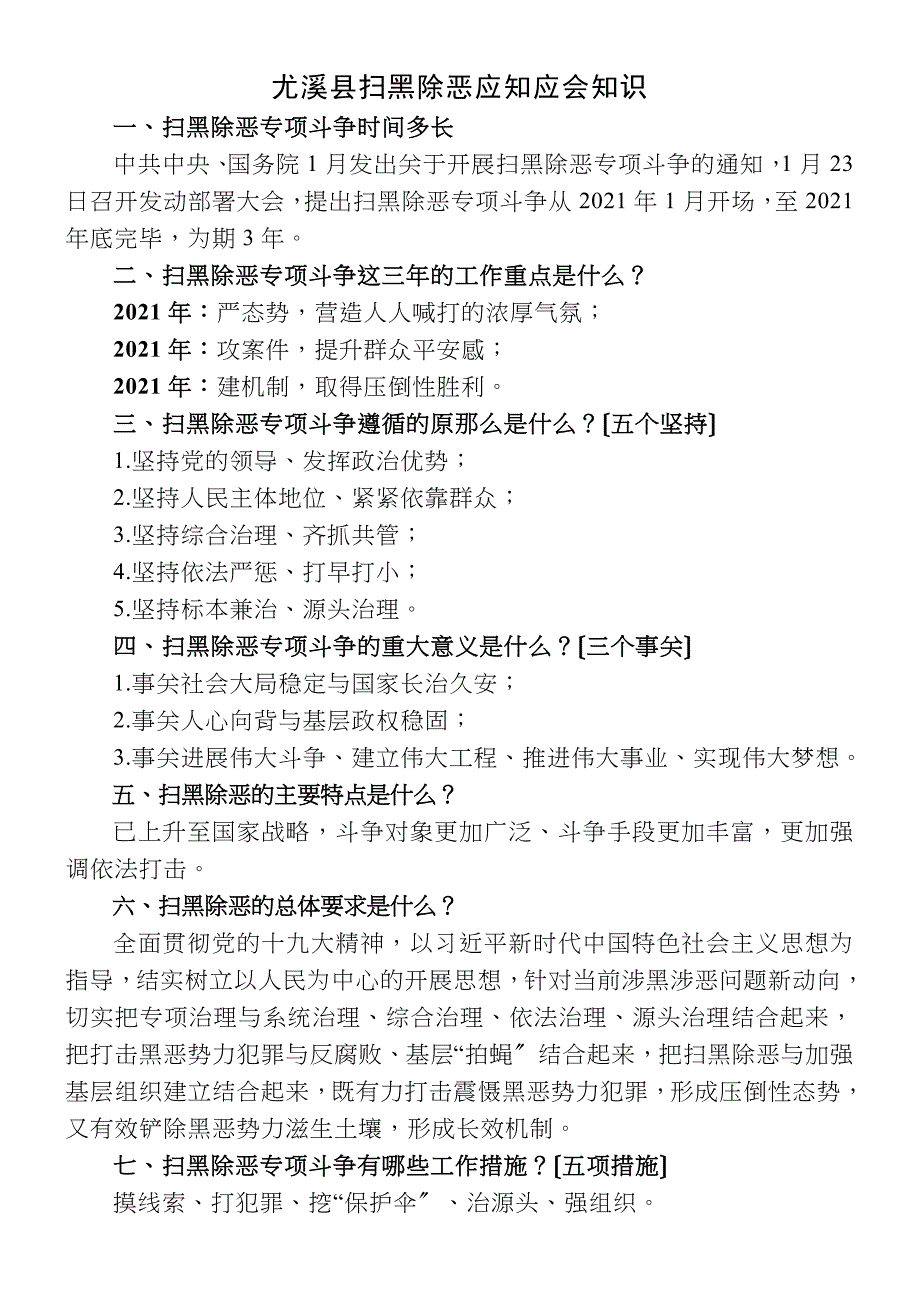 尤溪县扫黑除恶应知应会知识

一、扫黑除恶专项斗争时间多长

中共中央、国务院 1 月发出关于开展扫黑除恶专项斗争的通知，1 月 23 日召开发动部署大会，提出扫黑除恶专项斗争从 2021 年 1 月开场，至 2021 年底完毕，为期 3 年。

二、扫黑除恶专项斗争这三年的工作重点是什么？

2021 年：严态势，营造人人喊打的浓厚气氛；

2021 年：攻案件，提升群众平安感；

2021 年：建机制，取得压倒性胜利。

三、扫黑除恶专项斗争遵循的原那么是什么？[五个坚持]

1.坚持党的领导、发挥政治优势；

2.坚持人民主体地位、紧紧依靠群众；

3.坚持综合治理、齐抓共管；

4.坚持依法严惩、打早打小；

5.坚持标本兼治、源头治理。

四、扫黑除恶专项斗争的重大意义是什么？[三个事关]

1.事关社会大局稳定与国家长治久安；

2.事关人心向背与基层政权稳固；

3.事关进展伟大斗争、建立伟大工程、推进伟大事业、实现伟大梦想。

五、扫黑除恶的主要特点是什么？

已上升至国家战略，斗争对象更加广泛、斗争手段更加丰富，更加强调依法打击。

六、扫黑除恶的总体要求是什么？

全面贯彻党的十九大精神，以习近平新时代中国特色社会主义思想为指导，结实树立以人民为中心的开展思想，针对当前涉黑涉恶问题新动向，切实把专项治理与系统治理、综合治理、依法治理、源头治理结合起来，把打击黑恶势力犯罪与反腐败、基层“拍蝇〞结合起来，把扫黑除恶与加强基层组织建立结合起来，既有力打击震慑黑恶势力犯罪，形成压倒性态势，又有效铲除黑恶势力滋生土壤，形成长效机制。

七、扫黑除恶专项斗争有哪些工作措施？[五项措施]

摸线索、打犯罪、挖“保护伞〞、治源头、强组织。